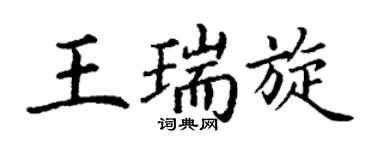 王瑞旋
词典网